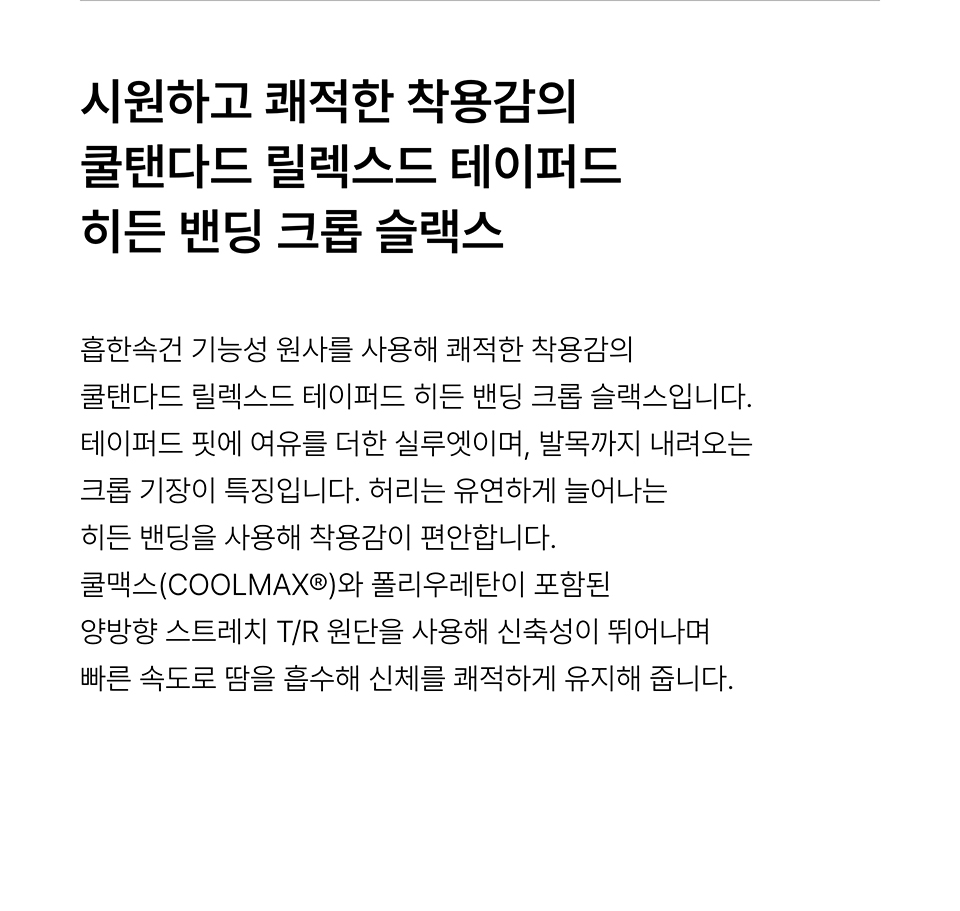 시원하고 쾌적한 착용감의
쿨탠다드 릴렉스드 테이퍼드
히든 밴딩 크롭 슬랙스

흡한속건 기능성 원사를 사용해 쾌적한 착용감의 쿨탠다드 릴렉스드 테이퍼드 히든 밴딩 크롭 슬랙스입니다. 테이퍼드 핏에 여유를 더한 실루엣이며, 발목까지 내려오는 크롭 기장이 특징입니다. 허리는 유연하게 늘어나는 히든 밴딩을 사용해 착용감이 편안합니다. 쿨맥스(COOLMAX®)와 폴리우레탄이 포함된 양방향 스트레치 T/R 원단을 사용해 신축성이 뛰어나며 빠른 속도로 땀을 흡수해 신체를 쾌적하게 유지해 줍니다.